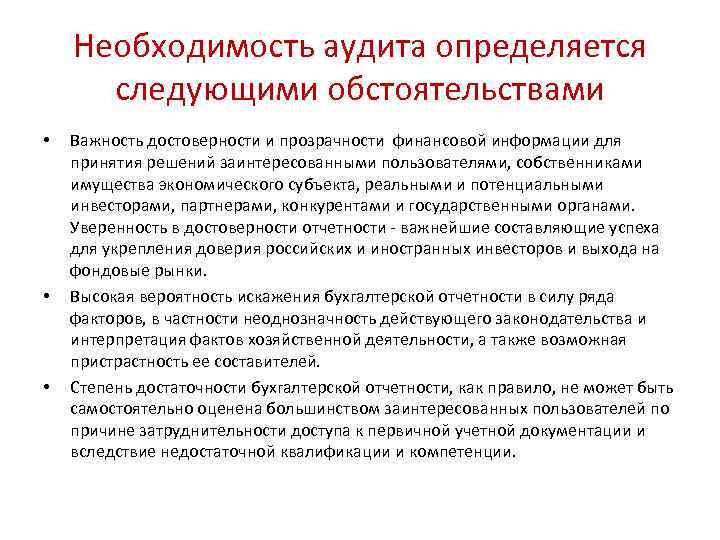 Необходимость аудита определяется следующими обстоятельствами

• Важность достоверности и прозрачности финансовой информации для принятия решений заинтересованными пользователями, собственниками имущества экономического субъекта, реальными и потенциальными инвесторами, партнерами, конкурентами и государственными органами. Уверенность в достоверности отчетности - важнейшие составляющие успеха для укрепления доверия российских и иностранных инвесторов и выхода на фондовые рынки.

• Высокая вероятность искажения бухгалтерской отчетности в силу ряда факторов, в частности неоднозначность действующего законодательства и интерпретация фактов хозяйственной деятельности, а также возможная пристрастность ее составителей.

• Степень достаточности бухгалтерской отчетности, как правило, не может быть самостоятельно оценена большинством заинтересованных пользователей по причине затруднительности доступа к первичной учетной документации и вследствие недостаточной квалификации и компетенции.